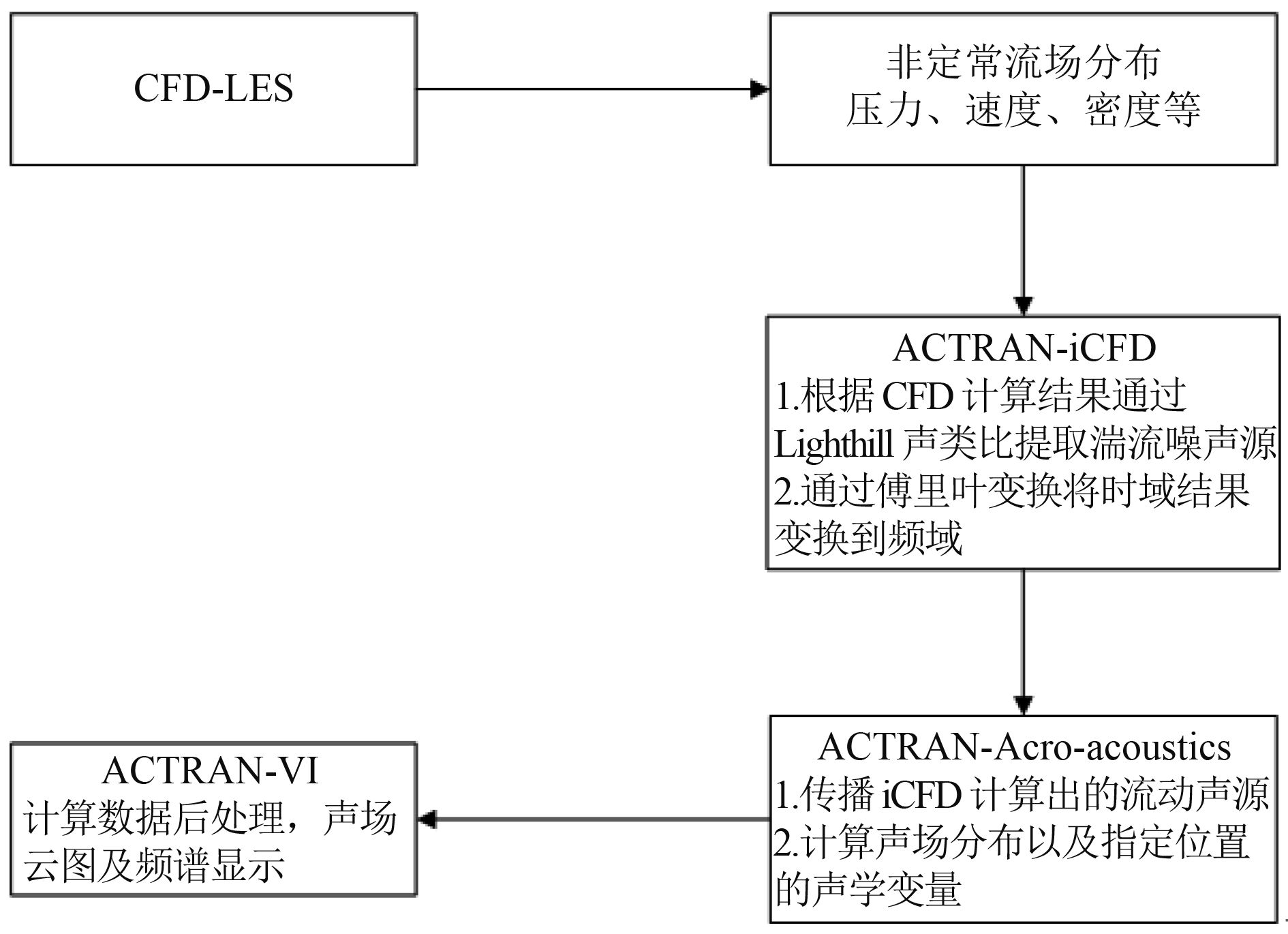 CFD-LES

非定常流场分布
压力、速度、密度等

ACTRAN-iCFD
1.根据 CFD 计算结果通过 Lighthill 声类比提取湍流噪声源
2.通过傅里叶变换将时域结果变换到频域

ACTRAN-Acro-acoustics
1.传播 iCFD 计算出的流动声源
2.计算声场分布以及指定位置的声学变量

ACTRAN-VI
计算数据后处理，声场云图及频谱显示